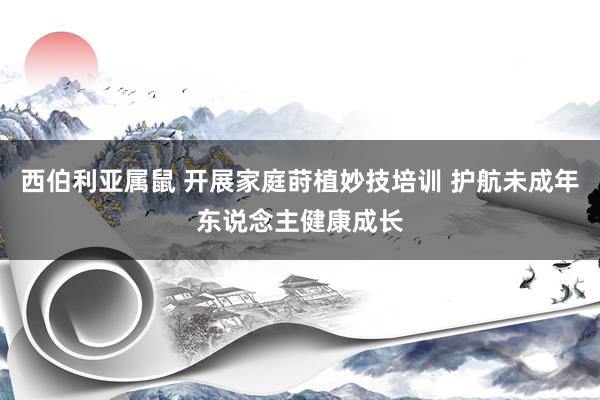 西伯利亚属鼠 开展家庭莳植妙技培训 护航未成年东说念主健康成长